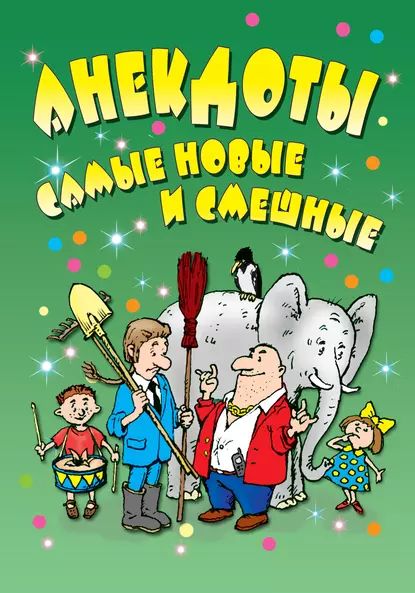 АНЕКДОТЫ
САМЫЕ НОВЫЕ
И СМЕШНЫЕ